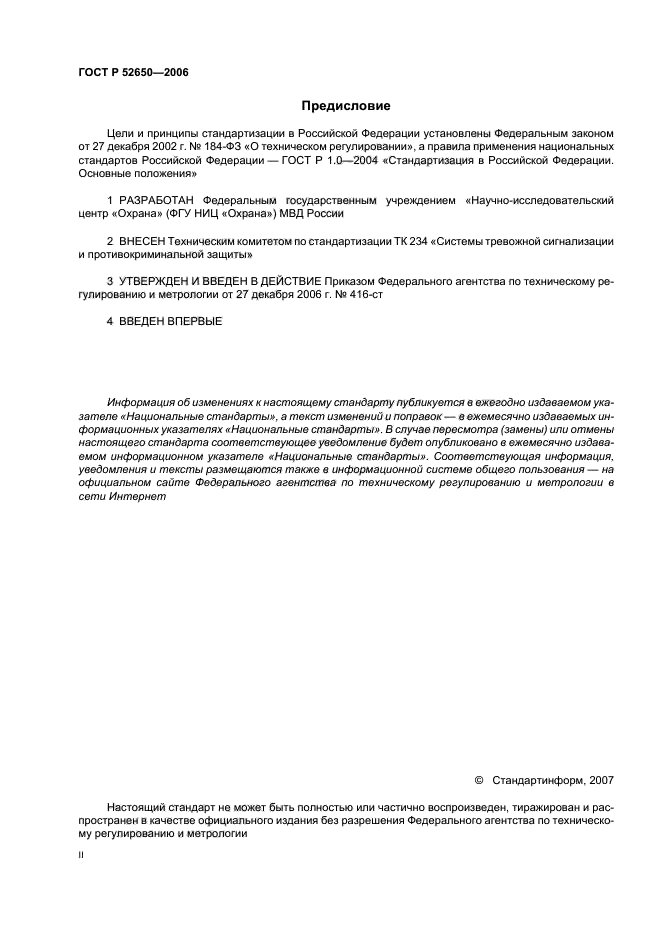 ГОСТ Р 52650—2006

Предисловие

Цели и принципы стандартизации в Российской Федерации установлены Федеральным законом от 27 декабря 2002 г. № 184-ФЗ «О техническом регулировании», а правила применения национальных стандартов Российской Федерации — ГОСТ Р 1.0—2004 «Стандартизация в Российской Федерации. Основные положения»

1 РАЗРАБОТАН Федеральным государственным учреждением «Научно-исследовательский центр «Охрана» (ФГУ НИЦ «Охрана») МВД России

2 ВНЕСЕН Техническим комитетом по стандартизации ТК 234 «Системы тревожной сигнализации и противокриминальной защиты»

3 УТВЕРЖДЕН И ВВЕДЕН В ДЕЙСТВИЕ Приказом Федерального агентства по техническому регулированию и метрологии от 27 декабря 2006 г. № 416-ст

4 ВВЕДЕН ВПЕРВЫЕ

Информация об изменениях к настоящему стандарту публикуется в ежегодно издаваемом указателе «Национальные стандарты», а текст изменений и поправок — в ежемесячно издаваемых информационных указателях «Национальные стандарты». В случае пересмотра (замены) или отмены настоящего стандарта соответствующее уведомление будет опубликовано в ежемесячно издаваемом информационном указателе «Национальные стандарты». Соответствующая информация, уведомления и тексты размещаются также в информационной системе общего пользования — на официальном сайте Федерального агентства по техническому регулированию и метрологии в сети Интернет

© Стандартинформ, 2007

Настоящий стандарт не может быть полностью или частично воспроизведен, тиражирован и распространен в качестве официального издания без разрешения Федерального агентства по техническому регулированию и метрологии

II